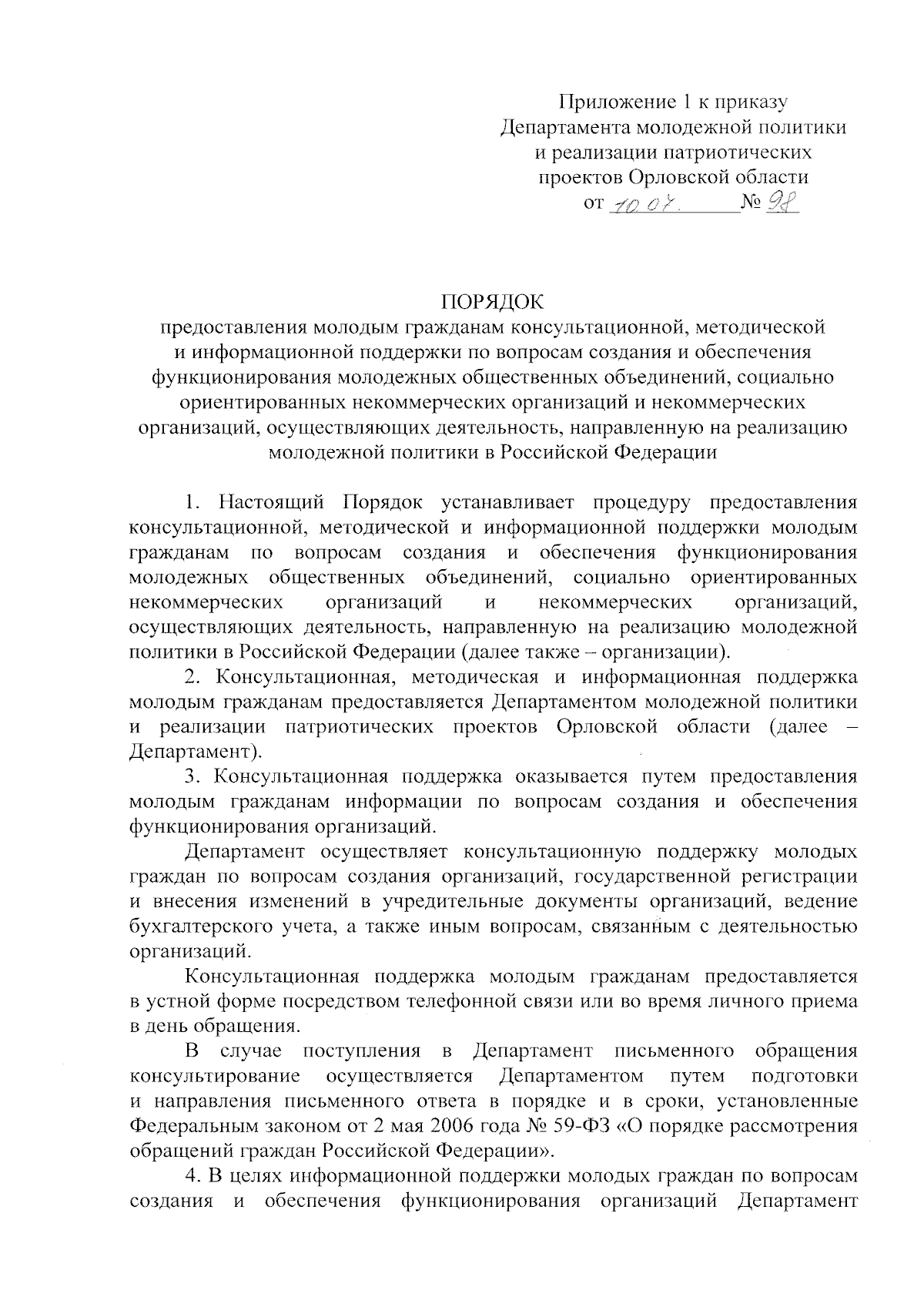 Приложение 1 к приказу Департамента молодежной политики и реализации патриотических проектов Орловской области
от 10.07. № 98

ПОРЯДОК
предоставления молодым гражданам консультационной, методической и информационной поддержки по вопросам создания и обеспечения функционирования молодежных общественных объединений, социально ориентированных некоммерческих организаций и некоммерческих организаций, осуществляющих деятельность, направленную на реализацию молодежной политики в Российской Федерации

1. Настоящий Порядок устанавливает процедуру предоставления консультационной, методической и информационной поддержки молодым гражданам по вопросам создания и обеспечения функционирования молодежных общественных объединений, социально ориентированных некоммерческих организаций и некоммерческих организаций, осуществляющих деятельность, направленную на реализацию молодежной политики в Российской Федерации (далее также – организации).

2. Консультационная, методическая и информационная поддержка молодым гражданам предоставляется Департаментом молодежной политики и реализации патриотических проектов Орловской области (далее – Департамент).

3. Консультационная поддержка оказывается путем предоставления молодым гражданам информации по вопросам создания и обеспечения функционирования организаций.

Департамент осуществляет консультационную поддержку молодых граждан по вопросам создания организаций, государственной регистрации и внесения изменений в учредительные документы организаций, ведение бухгалтерского учета, а также иным вопросам, связанным с деятельностью организаций.

Консультационная поддержка молодым гражданам предоставляется в устной форме посредством телефонной связи или во время личного приема в день обращения.

В случае поступления в Департамент письменного обращения консультирование осуществляется Департаментом путем подготовки и направления письменного ответа в порядке и в сроки, установленные Федеральным законом от 2 мая 2006 года № 59-ФЗ «О порядке рассмотрения обращений граждан Российской Федерации».

4. В целях информационной поддержки молодых граждан по вопросам создания и обеспечения функционирования организаций Департамент